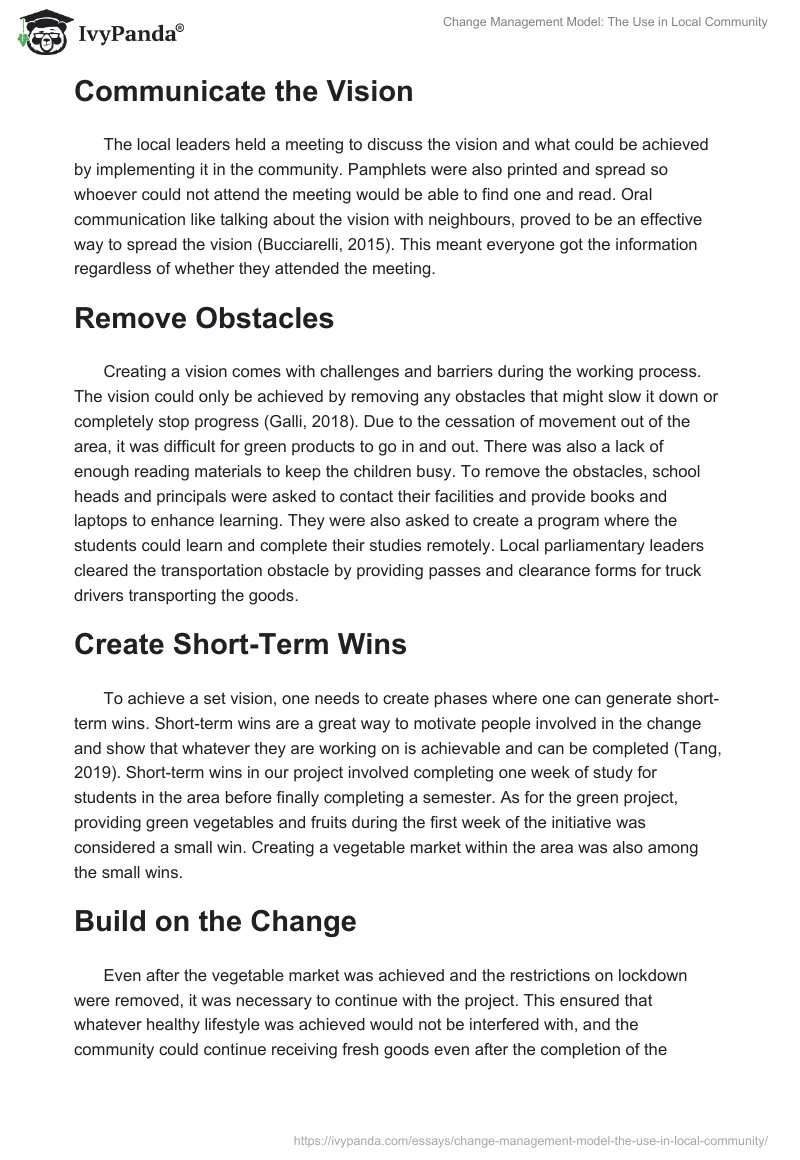 IvyPanda®

Change Management Model: The Use in Local Community

Communicate the Vision

The local leaders held a meeting to discuss the vision and what could be achieved by implementing it in the community. Pamphlets were also printed and spread so whoever could not attend the meeting would be able to find one and read. Oral communication like talking about the vision with neighbours, proved to be an effective way to spread the vision (Bucciarelli, 2015). This meant everyone got the information regardless of whether they attended the meeting.

Remove Obstacles

Creating a vision comes with challenges and barriers during the working process. The vision could only be achieved by removing any obstacles that might slow it down or completely stop progress (Galli, 2018). Due to the cessation of movement out of the area, it was difficult for green products to go in and out. There was also a lack of enough reading materials to keep the children busy. To remove the obstacles, school heads and principals were asked to contact their facilities and provide books and laptops to enhance learning. They were also asked to create a program where the students could learn and complete their studies remotely. Local parliamentary leaders cleared the transportation obstacle by providing passes and clearance forms for truck drivers transporting the goods.

Create Short-Term Wins

To achieve a set vision, one needs to create phases where one can generate short-term wins. Short-term wins are a great way to motivate people involved in the change and show that whatever they are working on is achievable and can be completed (Tang, 2019). Short-term wins in our project involved completing one week of study for students in the area before finally completing a semester. As for the green project, providing green vegetables and fruits during the first week of the initiative was considered a small win. Creating a vegetable market within the area was also among the small wins.

Build on the Change

Even after the vegetable market was achieved and the restrictions on lockdown were removed, it was necessary to continue with the project. This ensured that whatever healthy lifestyle was achieved would not be interfered with, and the community could continue receiving fresh goods even after the completion of the

https://ivypanda.com/essays/change-management-model-the-use-in-local-community/